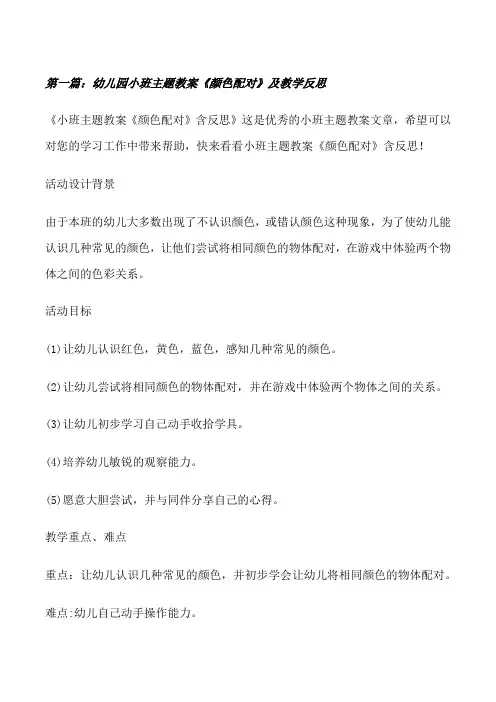 第一篇：幼儿园小班主题教案《颜色配对》及教学反思

《小班主题教案《颜色配对》含反思》这是优秀的小班主题教案文章，希望可以对您的学习工作中带来帮助，快来看看小班主题教案《颜色配对》含反思！

活动设计背景

由于本班的幼儿大多数出现了不认识颜色，或错认颜色这种现象，为了使幼儿能认识几种常见的颜色，让他们尝试将相同颜色的物体配对，在游戏中体验两个物体之间的色彩关系。

活动目标

(1)让幼儿认识红色，黄色，蓝色，感知几种常见的颜色。

(2)让幼儿尝试将相同颜色的物体配对，并在游戏中体验两个物体之间的关系。

(3)让幼儿初步学习自己动手收拾学具。

(4)培养幼儿敏锐的观察能力。

(5)愿意大胆尝试，并与同伴分享自己的心得。

教学重点、难点

重点：让幼儿认识几种常见的颜色，并初步学会让幼儿将相同颜色的物体配对。

难点:幼儿自己动手操作能力。